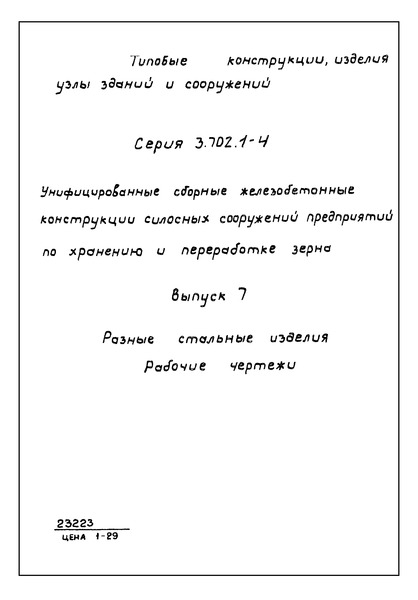 Типовые конструкции, изделия узлы зданий и сооружений

Серия 3.702.1-4

Унифицированные сборные железобетонные конструкции силосных сооружений предприятий по хранению и переработке зерна

Выпуск 7

Разные стальные изделия
Рабочие чертежи

23223
ЦЕНА 1-29